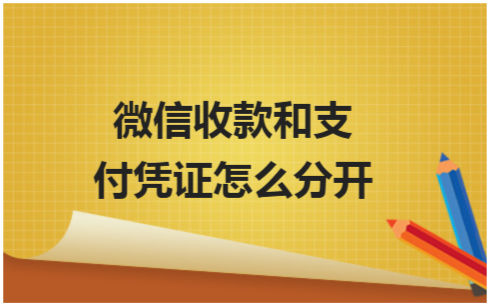 微信收款和支付凭证怎么分开